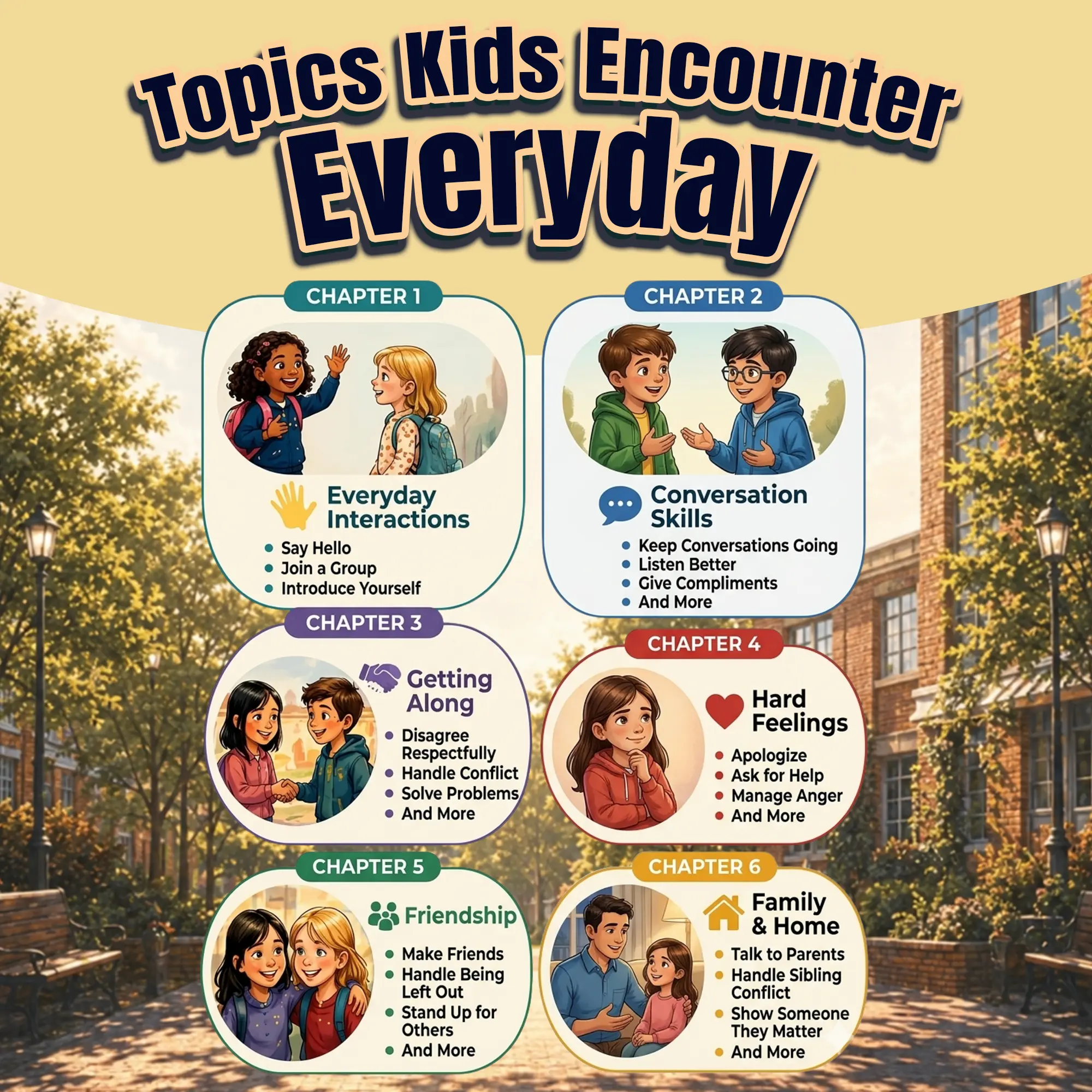 Topics Kids Encounter Everyday

CHAPTER 1

Everyday Interactions

• Say Hello
• Join a Group
• Introduce Yourself

CHAPTER 2

Conversation Skills

• Keep Conversations Going
• Listen Better
• Give Compliments
• And More

CHAPTER 3

Getting Along

• Disagree Respectfully
• Handle Conflict
• Solve Problems
• And More

CHAPTER 4

Hard Feelings

• Apologize
• Ask for Help
• Manage Anger
• And More

CHAPTER 5

Friendship

• Make Friends
• Handle Being Left Out
• Stand Up for Others
• And More

CHAPTER 6

Family & Home

• Talk to Parents
• Handle Sibling Conflict
• Show Someone They Matter
• And More